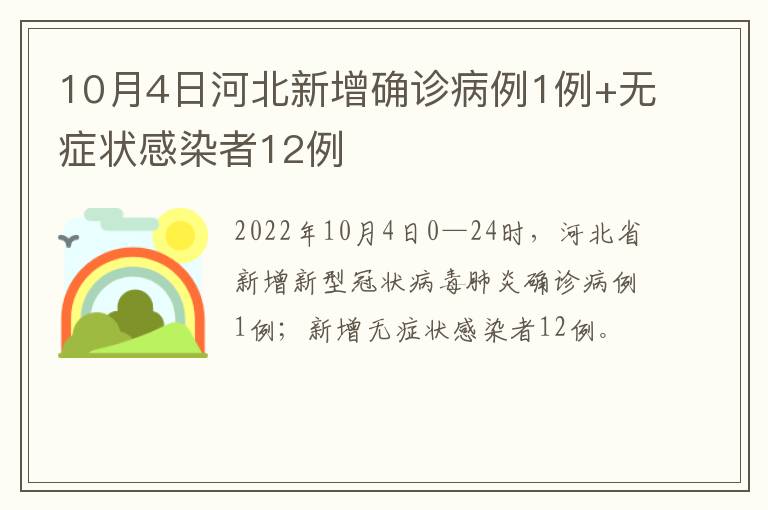 10月4日河北新增确诊病例1例+无症状感染者12例

2022年10月4日0—24时，河北省新增新型冠状病毒肺炎确诊病例1例；新增无症状感染者12例。